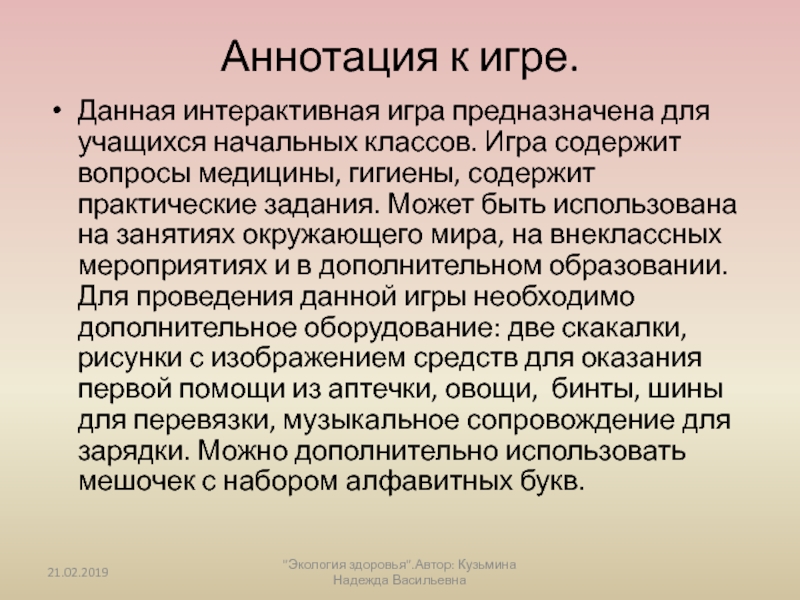 Аннотация к игре.

• Данная интерактивная игра предназначена для учащихся начальных классов. Игра содержит вопросы медицины, гигиены, содержит практические задания. Может быть использована на занятиях окружающего мира, на внеклассных мероприятиях и в дополнительном образовании. Для проведения данной игры необходимо дополнительное оборудование: две скакалки, рисунки с изображением средств для оказания первой помощи из аптечки, овощи, бинты, шины для перевязки, музыкальное сопровождение для зарядки. Можно дополнительно использовать мешочек с набором алфавитных букв.

21.02.2019

"Экология здоровья".Автор: Кузьмина Надежда Васильевна